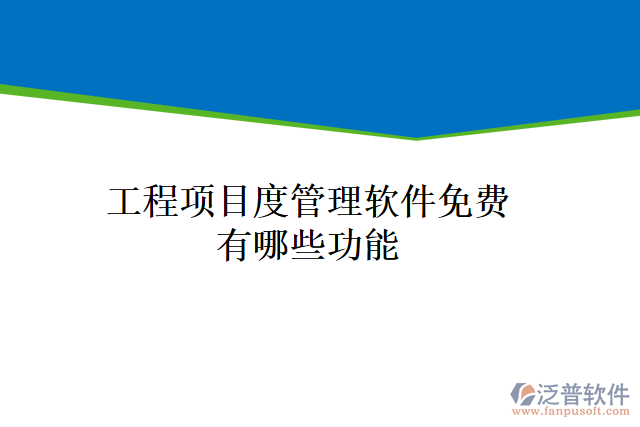 工程项目度管理软件免费有哪些功能

泛普软件
www.fanpusoft.com